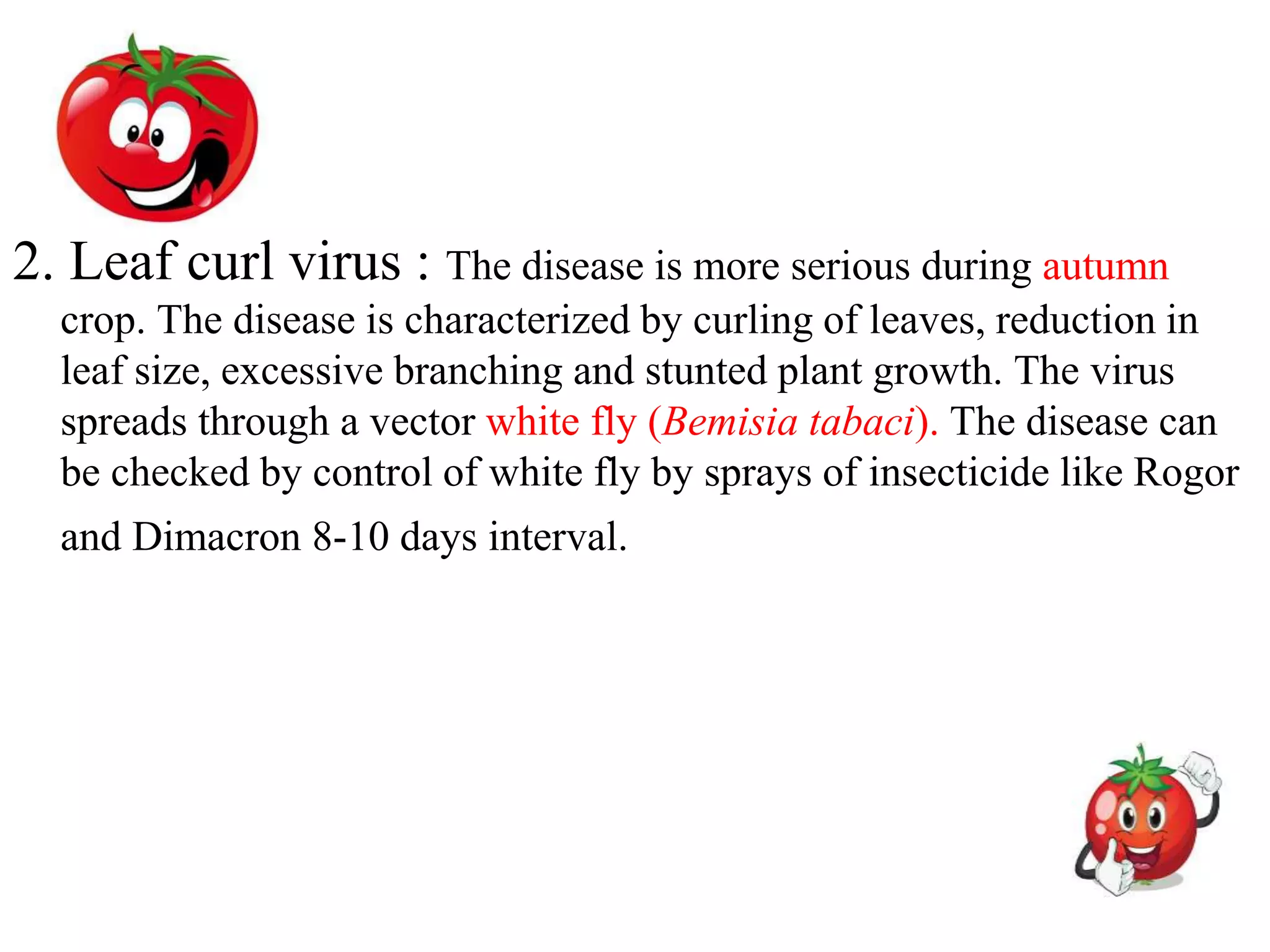 2. Leaf curl virus : The disease is more serious during autumn crop. The disease is characterized by curling of leaves, reduction in leaf size, excessive branching and stunted plant growth. The virus spreads through a vector white fly (Bemisia tabaci). The disease can be checked by control of white fly by sprays of insecticide like Rogor and Dimacron 8-10 days interval.